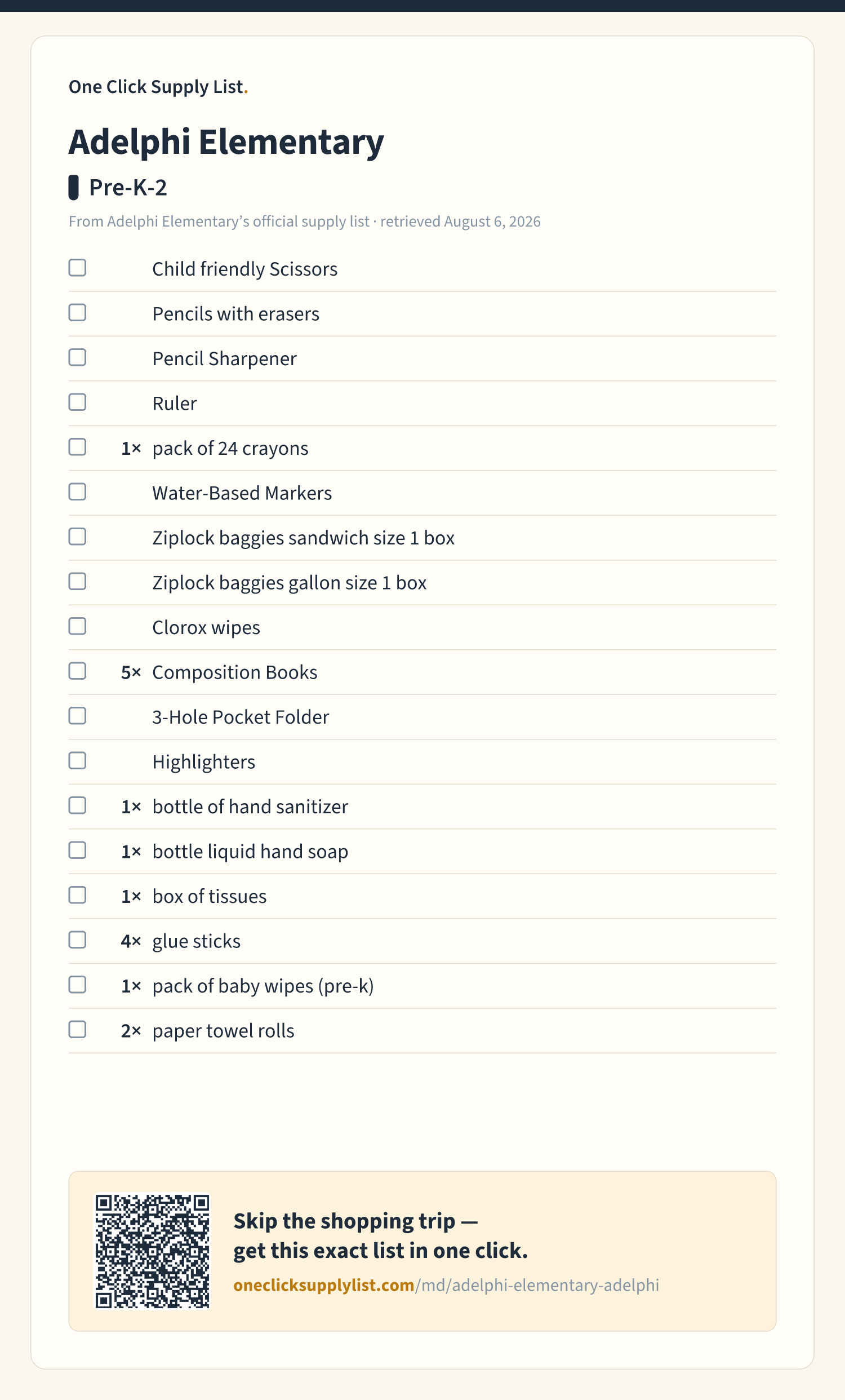 One Click Supply List.

Adelphi Elementary

Pre-K-2

From Adelphi Elementary's official supply list · retrieved August 6, 2026

☐ Child friendly Scissors
☐ Pencils with erasers
☐ Pencil Sharpener
☐ Ruler
☐ 1× pack of 24 crayons
☐ Water-Based Markers
☐ Ziplock baggies sandwich size 1 box
☐ Ziplock baggies gallon size 1 box
☐ Clorox wipes
☐ 5× Composition Books
☐ 3-Hole Pocket Folder
☐ Highlighters
☐ 1× bottle of hand sanitizer
☐ 1× bottle liquid hand soap
☐ 1× box of tissues
☐ 4× glue sticks
☐ 1× pack of baby wipes (pre-k)
☐ 2× paper towel rolls

Skip the shopping trip —
get this exact list in one click.

oneclicksupplylist.com/md/adelphi-elementary-adelphi